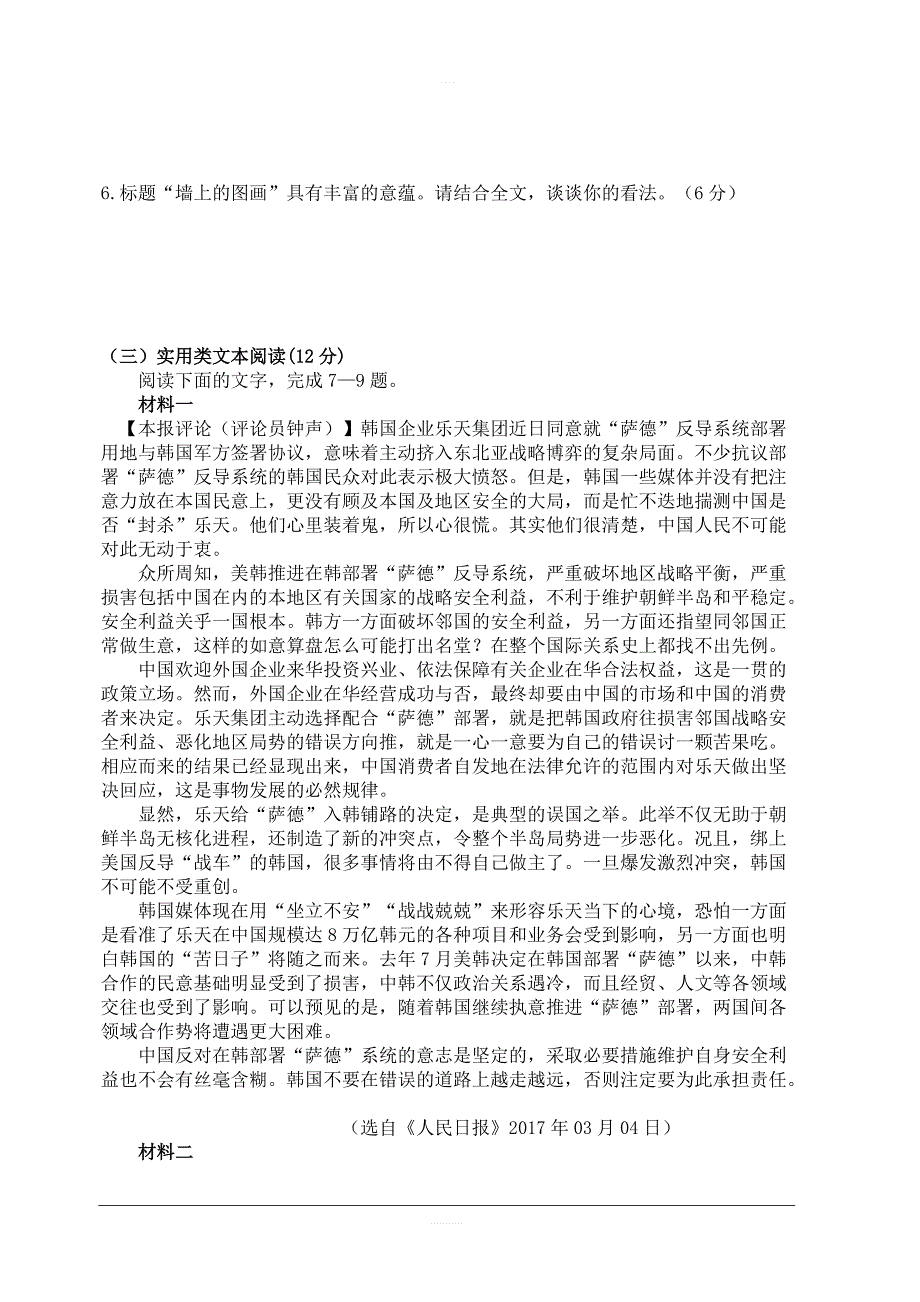 6.标题“墙上的图画”具有丰富的意蕴。请结合全文，谈谈你的看法。（6分）

（三）实用类文本阅读(12分)

阅读下面的文字，完成7—9题。

材料一

【本报评论（评论员钟声）】韩国企业乐天集团近日同意就“萨德”反导系统部署用地与韩国军方签署协议，意味着主动挤入东北亚战略博弈的复杂局面。不少抗议部署“萨德”反导系统的韩国民众对此表示极大愤怒。但是，韩国一些媒体并没有把注意力放在本国民意上，更没有顾及本国及地区安全的大局，而是忙不迭地揣测中国是否“封杀”乐天。他们心里装着鬼，所以心很慌。其实他们很清楚，中国人民不可能对此无动于衷。

众所周知，美韩推进在韩部署“萨德”反导系统，严重破坏地区战略平衡，严重损害包括中国在内的本地区有关国家的战略安全利益，不利于维护朝鲜半岛和平稳定。安全利益关乎一国根本。韩方一方面破坏邻国的安全利益，另一方面还指望同邻国正常做生意，这样的如意算盘怎么可能打出名堂？在整个国际关系史上都找不出先例。

中国欢迎外国企业来华投资兴业、依法保障有关企业在华合法权益，这是一贯的政策立场。然而，外国企业在华经营成功与否，最终却要由中国的市场和中国的消费者来决定。乐天集团主动选择配合“萨德”部署，就是把韩国政府往损害邻国战略安全利益、恶化地区局势的错误方向推，就是一心一意要为自己的错误讨一颗苦果吃。相应而来的结果已经显现出来，中国消费者自发地在法律允许的范围内对乐天做出坚决回应，这是事物发展的必然规律。

显然，乐天给“萨德”入韩铺路的决定，是典型的误国之举。此举不仅无助于朝鲜半岛无核化进程，还制造了新的冲突点，令整个半岛局势进一步恶化。况且，绑上美国反导“战车”的韩国，很多事情将由不得自己做主了。一旦爆发激烈冲突，韩国不可能不受重创。

韩国媒体现在用“坐立不安”“战战兢兢”来形容乐天当下的心境，恐怕一方面是看准了乐天在中国规模达8万亿韩元的各种项目和业务会受到影响，另一方面也明白韩国的“苦日子”将随之而来。去年7月美韩决定在韩国部署“萨德”以来，中韩合作的民意基础明显受到了损害，中韩不仅政治关系遇冷，而且经贸、人文等各领域交往也受到了影响。可以预见的是，随着韩国继续执意推进“萨德”部署，两国间各领域合作势将遭遇更大困难。

中国反对在韩部署“萨德”系统的意志是坚定的，采取必要措施维护自身安全利益也不会有丝毫含糊。韩国不要在错误的道路上越走越远，否则注定要为此承担责任。

（选自《人民日报》2017年03月04日）

材料二